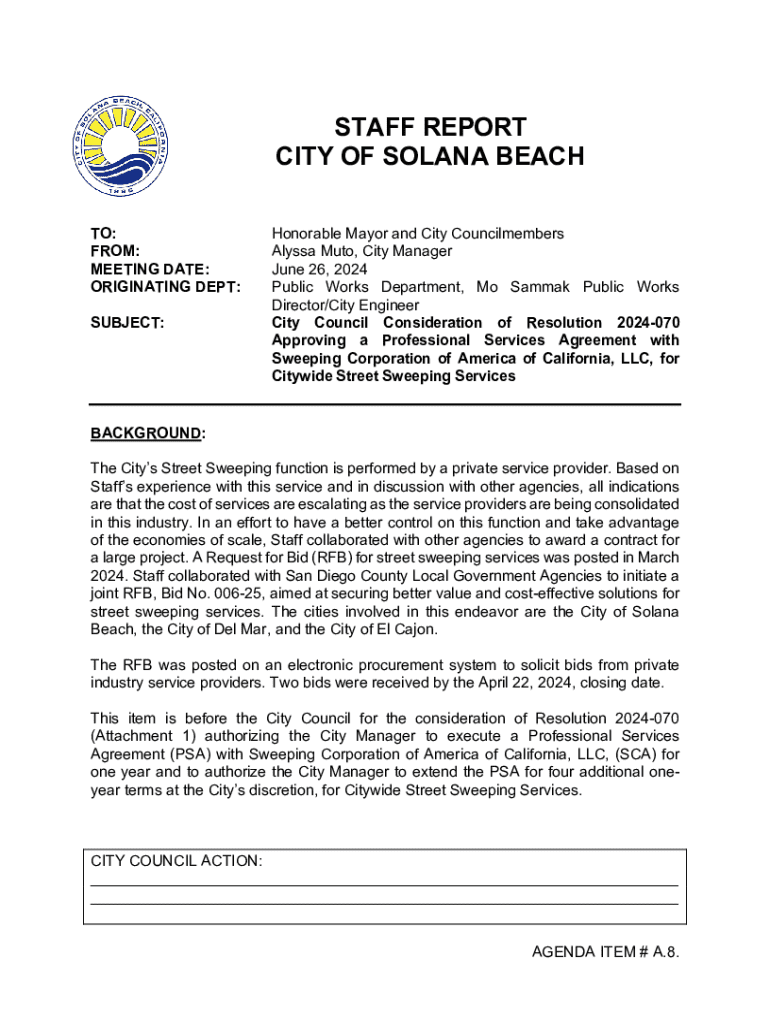 CITY OF SOLANA BEACH CALIFORNIA
1986

STAFF REPORT
CITY OF SOLANA BEACH

TO: Honorable Mayor and City Councilmembers
FROM: Alyssa Muto, City Manager
MEETING DATE: June 26, 2024
ORIGINATING DEPT: Public Works Department, Mo Sammak Public Works Director/City Engineer
SUBJECT: City Council Consideration of Resolution 2024-070 Approving a Professional Services Agreement with Sweeping Corporation of America of California, LLC, for Citywide Street Sweeping Services

BACKGROUND:

The City's Street Sweeping function is performed by a private service provider. Based on Staff's experience with this service and in discussion with other agencies, all indications are that the cost of services are escalating as the service providers are being consolidated in this industry. In an effort to have a better control on this function and take advantage of the economies of scale, Staff collaborated with other agencies to award a contract for a large project. A Request for Bid (RFB) for street sweeping services was posted in March 2024. Staff collaborated with San Diego County Local Government Agencies to initiate a joint RFB, Bid No. 006-25, aimed at securing better value and cost-effective solutions for street sweeping services. The cities involved in this endeavor are the City of Solana Beach, the City of Del Mar, and the City of El Cajon.

The RFB was posted on an electronic procurement system to solicit bids from private industry service providers. Two bids were received by the April 22, 2024, closing date.

This item is before the City Council for the consideration of Resolution 2024-070 (Attachment 1) authorizing the City Manager to execute a Professional Services Agreement (PSA) with Sweeping Corporation of America of California, LLC, (SCA) for one year and to authorize the City Manager to extend the PSA for four additional one-year terms at the City's discretion, for Citywide Street Sweeping Services.

CITY COUNCIL ACTION:

AGENDA ITEM # A.8.